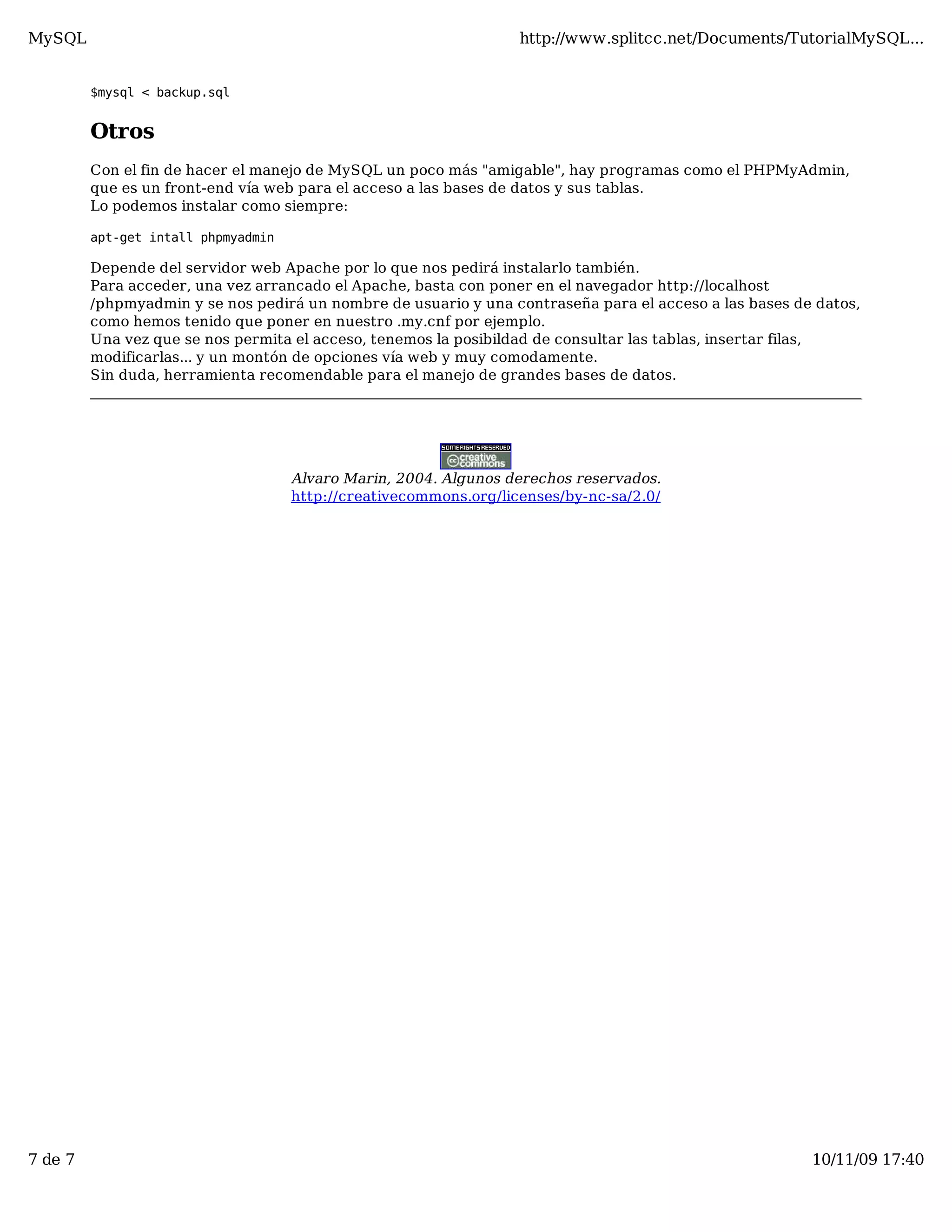 MySQL

http://www.splitcc.net/Documents/TutorialMySQL...

$mysql < backup.sql

Otros

Con el fin de hacer el manejo de MySQL un poco más "amigable", hay programas como el PHPMyAdmin, que es un front-end vía web para el acceso a las bases de datos y sus tablas.
Lo podemos instalar como siempre:

apt-get intall phpmyadmin

Depende del servidor web Apache por lo que nos pedirá instalarlo también.
Para acceder, una vez arrancado el Apache, basta con poner en el navegador http://localhost /phpmyadmin y se nos pedirá un nombre de usuario y una contraseña para el acceso a las bases de datos, como hemos tenido que poner en nuestro .my.cnf por ejemplo.
Una vez que se nos permita el acceso, tenemos la posibildad de consultar las tablas, insertar filas, modificarlas... y un montón de opciones vía web y muy comodamente.
Sin duda, herramienta recomendable para el manejo de grandes bases de datos.

SOME RIGHTS RESERVED
creative commons
Alvaro Marin, 2004. Algunos derechos reservados.
http://creativecommons.org/licenses/by-nc-sa/2.0/

7 de 7

10/11/09 17:40